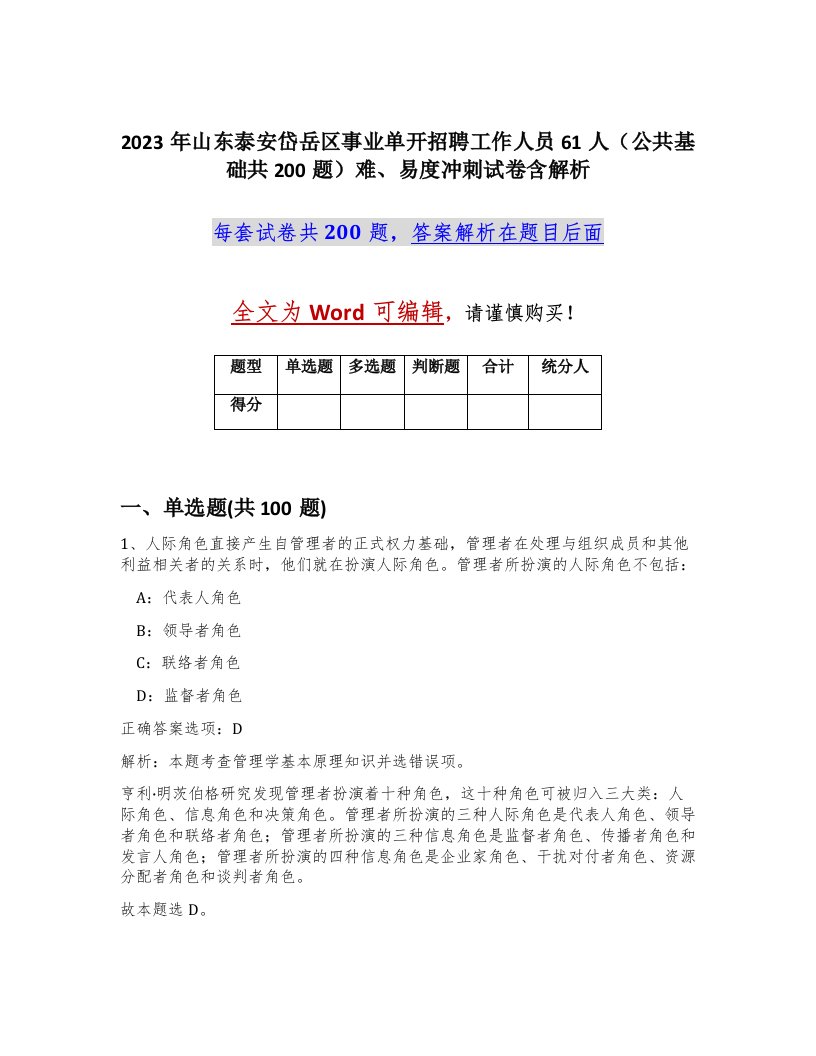 2023 年山东泰安岱岳区事业单开招聘工作人员 61 人（公共基础共 200 题）难、易度冲刺试卷含解析

每套试卷共 200 题，答案解析在题目后面

全文为 Word 可编辑，请谨慎购买！

| 题型 | 单选题 | 多选题 | 判断题 | 合计 | 统分人 |
|---|---|---|---|---|---|
| 得分 | | | | | |

一、单选题(共 100 题)

1、人际角色直接产生自管理者的正式权力基础，管理者在处理与组织成员和其他利益相关者的关系时，他们就在扮演人际角色。管理者所扮演的人际角色不包括：

A：代表人角色

B：领导者角色

C：联络者角色

D：监督者角色

正确答案选项：D

解析：本题考查管理学基本原理知识并选错误项。

亨利·明茨伯格研究发现管理者扮演着十种角色，这十种角色可被归入三大类：人际角色、信息角色和决策角色。管理者所扮演的三种人际角色是代表人角色、领导者角色和联络者角色；管理者所扮演的三种信息角色是监督者角色、传播者角色和发言人角色；管理者所扮演的四种信息角色是企业家角色、干扰对付者角色、资源分配者角色和谈判者角色。

故本题选 D。